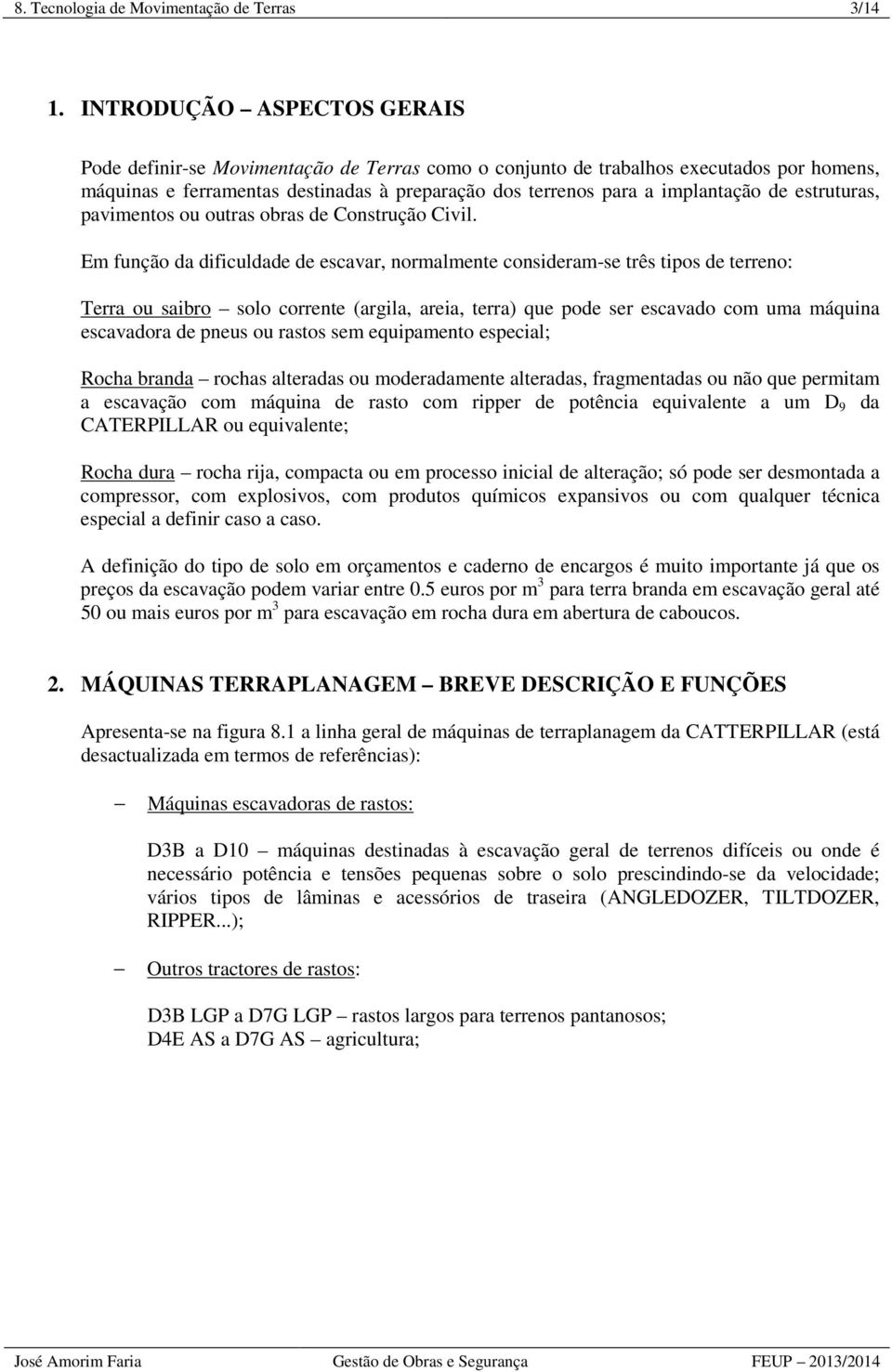 8. Tecnologia de Movimentação de Terras 3/14

1. INTRODUÇÃO – ASPECTOS GERAIS

Pode definir-se Movimentação de Terras como o conjunto de trabalhos executados por homens, máquinas e ferramentas destinadas à preparação dos terrenos para a implantação de estruturas, pavimentos ou outras obras de Construção Civil.

Em função da dificuldade de escavar, normalmente consideram-se três tipos de terreno:

Terra ou saibro – solo corrente (argila, areia, terra) que pode ser escavado com uma máquina escavadora de pneus ou rastos sem equipamento especial;

Rocha branda – rochas alteradas ou moderadamente alteradas, fragmentadas ou não que permitam a escavação com máquina de rasto com ripper de potência equivalente a um $D_9$ da CATERPILLAR ou equivalente;

Rocha dura – rocha rija, compacta ou em processo inicial de alteração; só pode ser desmontada a compressor, com explosivos, com produtos químicos expansivos ou com qualquer técnica especial a definir caso a caso.

A definição do tipo de solo em orçamentos e caderno de encargos é muito importante já que os preços da escavação podem variar entre 0.5 euros por $m^3$ para terra branda em escavação geral até 50 ou mais euros por $m^3$ para escavação em rocha dura em abertura de caboucos.

2. MÁQUINAS TERRAPLANAGEM – BREVE DESCRIÇÃO E FUNÇÕES

Apresenta-se na figura 8.1 a linha geral de máquinas de terraplanagem da CATTERPILLAR (está desactualizada em termos de referências):

– Máquinas escavadoras de rastos:

D3B a D10 – máquinas destinadas à escavação geral de terrenos difíceis ou onde é necessário potência e tensões pequenas sobre o solo prescindindo-se da velocidade; vários tipos de lâminas e acessórios de traseira (ANGLEDOZER, TILTDOZER, RIPPER...);

– Outros tractores de rastos:

D3B LGP a D7G LGP – rastos largos para terrenos pantanosos;
D4E AS a D7G AS – agricultura;

José Amorim Faria Gestão de Obras e Segurança FEUP – 2013/2014